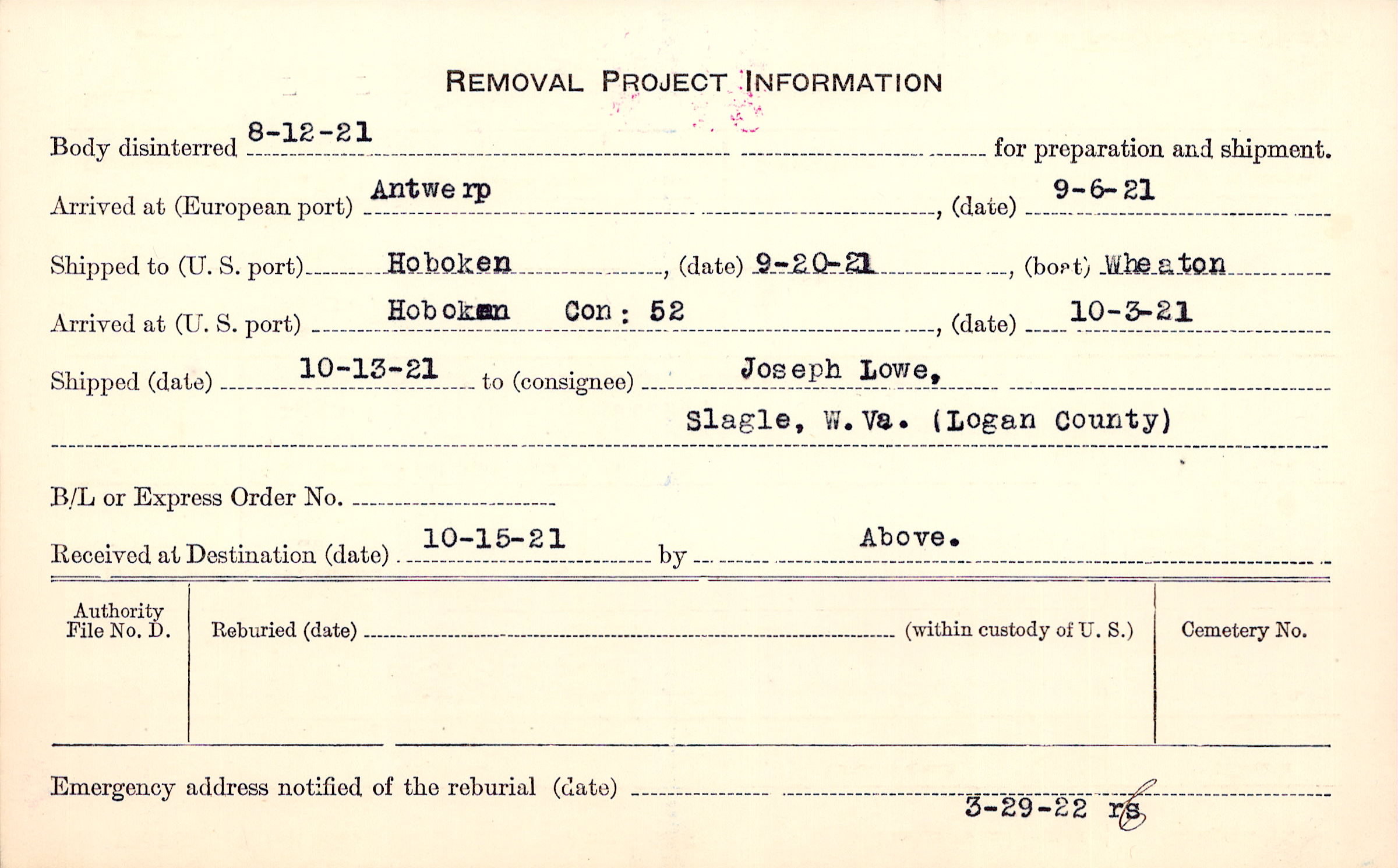 REMOVAL PROJECT INFORMATION

Body disinterred 8-12-21 for preparation and shipment.

Arrived at (European port) Antwerp, (date) 9-6-21

Shipped to (U. S. port) Hoboken, (date) 9-20-21, (boat) Wheaton

Arrived at (U. S. port) Hoboken Con: 52, (date) 10-3-21

Shipped (date) 10-13-21 to (consignee) Joseph Lowe, Slagle, W. Va. (Logan County)

B/L or Express Order No.

Received at Destination (date) 10-15-21 by Above.

Authority File No. D.

Reburied (date) (within custody of U. S.)

Cemetery No.

Emergency address notified of the reburial (date) 3-29-22 rs